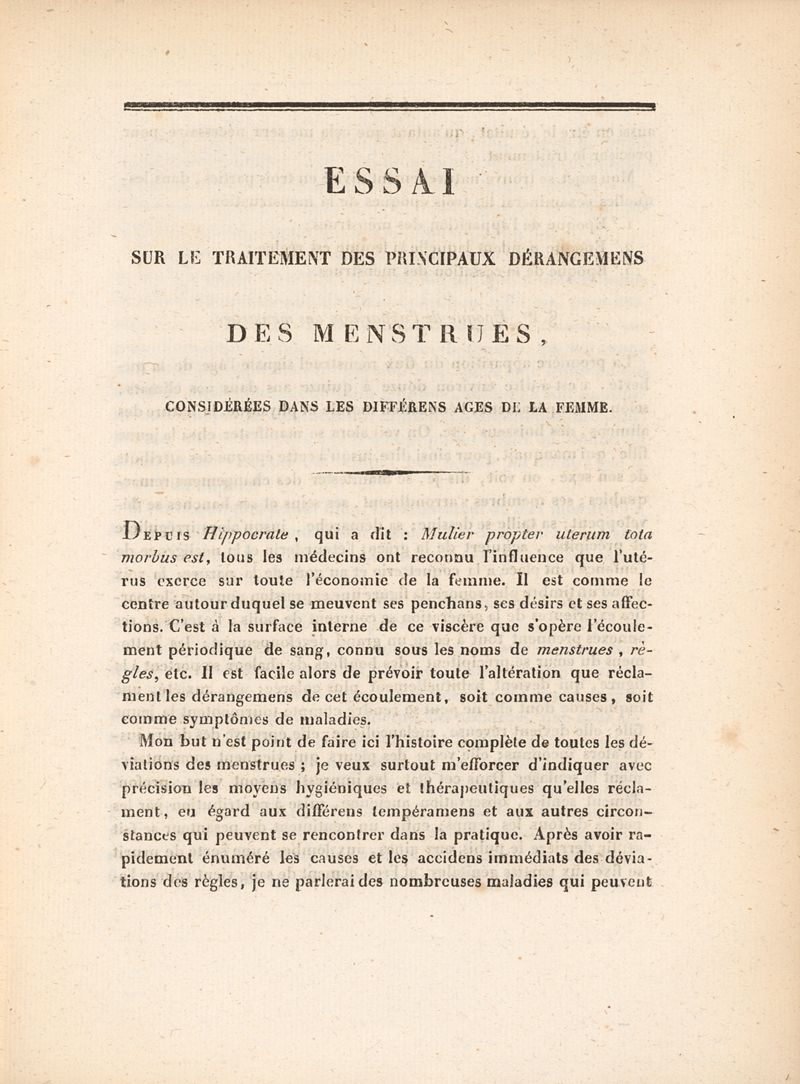 ESSAI

SUR LE TRAITEMENT DES PRINCIPAUX DÉRANGEMENS

DES MENSTRUES,

CONSIDÉRÉES DANS LES DIFFÉRENS AGES DE LA FEMME.

Depuis Hippocrate, qui a dit : Mulier propter uterum tota morbus est, tous les médecins ont reconnu l'influence que l'utérus exerce sur toute l'économie de la femme. Il est comme le centre autour duquel se meuvent ses penchans, ses désirs et ses affections. C'est à la surface interne de ce viscère que s'opère l'écoulement périodique de sang, connu sous les noms de menstrues, règles, etc. Il est facile alors de prévoir toute l'altération que réclament les dérangemens de cet écoulement, soit comme causes, soit comme symptômes de maladies.

Mon but n'est point de faire ici l'histoire complète de toutes les déviations des menstrues ; je veux surtout m'efforcer d'indiquer avec précision les moyens hygiéniques et thérapeutiques qu'elles réclament, eu égard aux différens tempéramens et aux autres circonstances qui peuvent se rencontrer dans la pratique. Après avoir rapidement énuméré les causes et les accidens immédiats des déviations des règles, je ne parlerai des nombreuses maladies qui peuvent